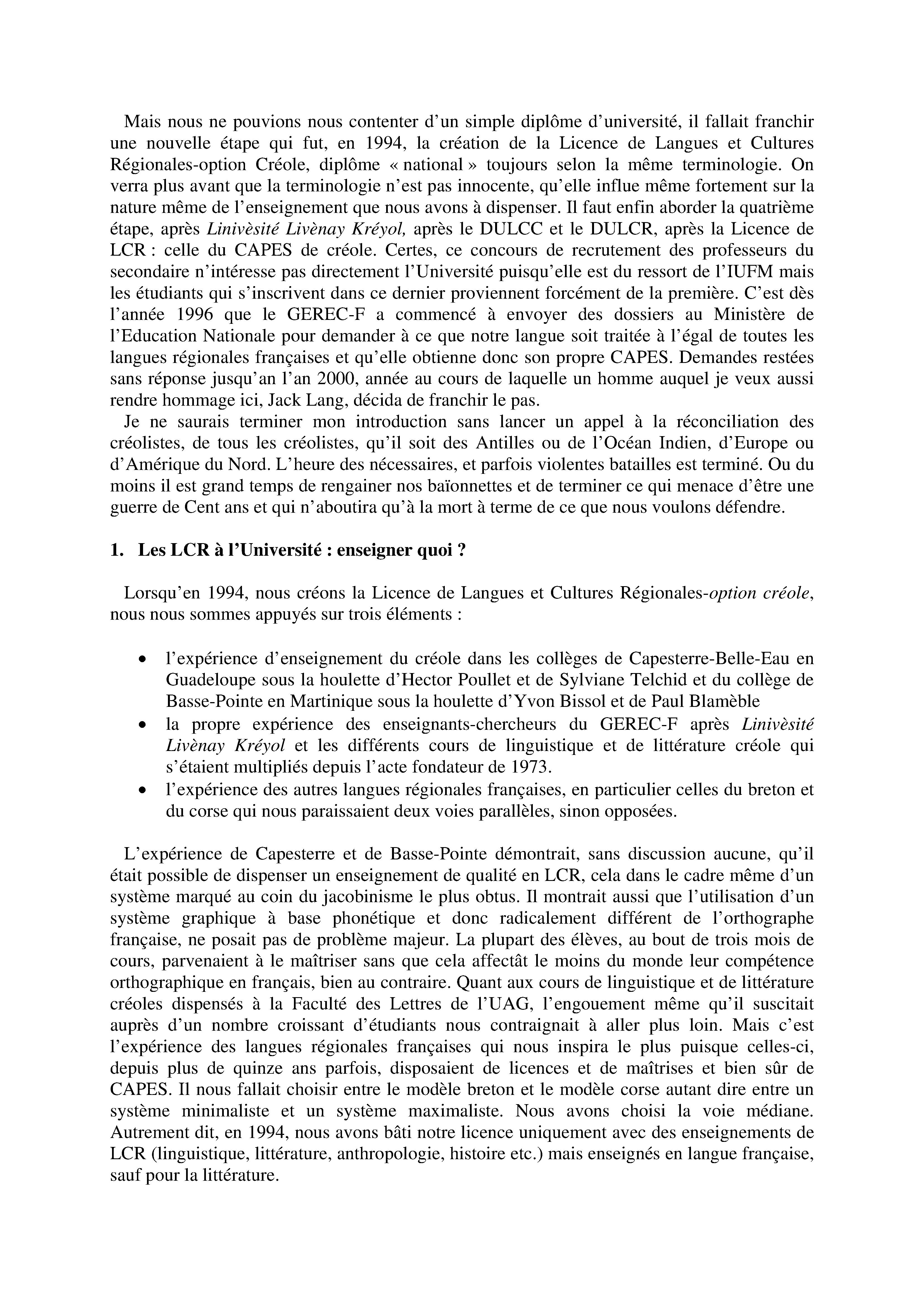 Mais nous ne pouvions nous contenter d'un simple diplôme d'université, il fallait franchir une nouvelle étape qui fut, en 1994, la création de la Licence de Langues et Cultures Régionales-option Créole, diplôme « national » toujours selon la même terminologie. On verra plus avant que la terminologie n'est pas innocente, qu'elle influe même fortement sur la nature même de l'enseignement que nous avons à dispenser. Il faut enfin aborder la quatrième étape, après Linivèsité Livènay Kréyol, après le DULCC et le DULCR, après la Licence de LCR : celle du CAPES de créole. Certes, ce concours de recrutement des professeurs du secondaire n'intéresse pas directement l'Université puisqu'elle est du ressort de l'IUFM mais les étudiants qui s'inscrivent dans ce dernier proviennent forcément de la première. C'est dès l'année 1996 que le GEREC-F a commencé à envoyer des dossiers au Ministère de l'Education Nationale pour demander à ce que notre langue soit traitée à l'égal de toutes les langues régionales françaises et qu'elle obtienne donc son propre CAPES. Demandes restées sans réponse jusqu'an l'an 2000, année au cours de laquelle un homme auquel je veux aussi rendre hommage ici, Jack Lang, décida de franchir le pas.

Je ne saurais terminer mon introduction sans lancer un appel à la réconciliation des créolistes, de tous les créolistes, qu'il soit des Antilles ou de l'Océan Indien, d'Europe ou d'Amérique du Nord. L'heure des nécessaires, et parfois violentes batailles est terminé. Ou du moins il est grand temps de rengainer nos baïonnettes et de terminer ce qui menace d'être une guerre de Cent ans et qui n'aboutira qu'à la mort à terme de ce que nous voulons défendre.

1. Les LCR à l'Université : enseigner quoi ?

Lorsqu'en 1994, nous créons la Licence de Langues et Cultures Régionales-option créole, nous nous sommes appuyés sur trois éléments :

• l'expérience d'enseignement du créole dans les collèges de Capesterre-Belle-Eau en Guadeloupe sous la houlette d'Hector Poullet et de Sylviane Telchid et du collège de Basse-Pointe en Martinique sous la houlette d'Yvon Bissol et de Paul Blamèble
• la propre expérience des enseignants-chercheurs du GEREC-F après Linivèsité Livènay Kréyol et les différents cours de linguistique et de littérature créole qui s'étaient multipliés depuis l'acte fondateur de 1973.
• l'expérience des autres langues régionales françaises, en particulier celles du breton et du corse qui nous paraissaient deux voies parallèles, sinon opposées.

L'expérience de Capesterre et de Basse-Pointe démontrait, sans discussion aucune, qu'il était possible de dispenser un enseignement de qualité en LCR, cela dans le cadre même d'un système marqué au coin du jacobinisme le plus obtus. Il montrait aussi que l'utilisation d'un système graphique à base phonétique et donc radicalement différent de l'orthographe française, ne posait pas de problème majeur. La plupart des élèves, au bout de trois mois de cours, parvenaient à le maîtriser sans que cela affectât le moins du monde leur compétence orthographique en français, bien au contraire. Quant aux cours de linguistique et de littérature créoles dispensés à la Faculté des Lettres de l'UAG, l'engouement même qu'il suscitait auprès d'un nombre croissant d'étudiants nous contraignait à aller plus loin. Mais c'est l'expérience des langues régionales françaises qui nous inspira le plus puisque celles-ci, depuis plus de quinze ans parfois, disposaient de licences et de maîtrises et bien sûr de CAPES. Il nous fallait choisir entre le modèle breton et le modèle corse autant dire entre un système minimaliste et un système maximaliste. Nous avons choisi la voie médiane. Autrement dit, en 1994, nous avons bâti notre licence uniquement avec des enseignements de LCR (linguistique, littérature, anthropologie, histoire etc.) mais enseignés en langue française, sauf pour la littérature.